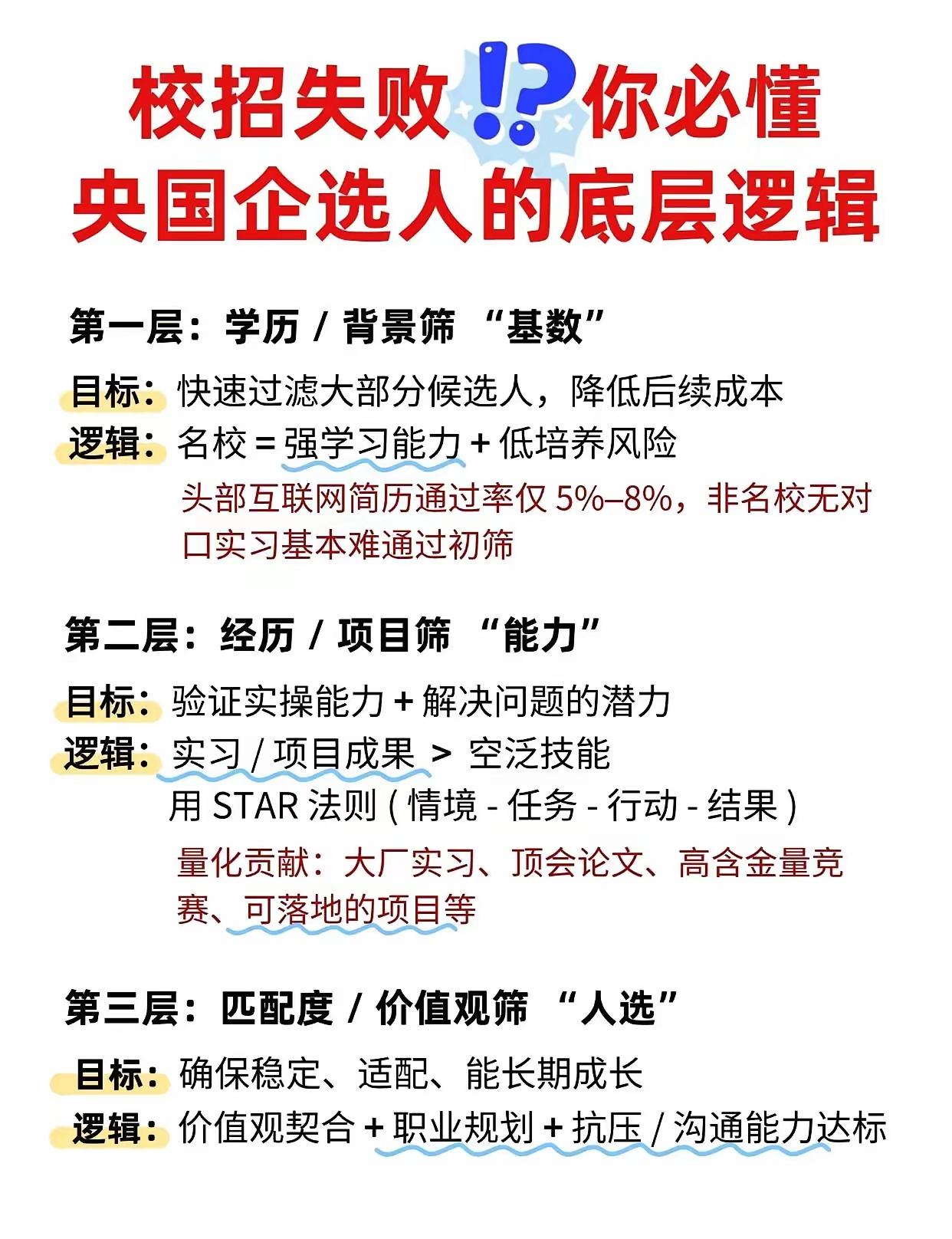 校招失败!?你必懂
央国企选人的底层逻辑

第一层：学历 / 背景筛 “基数”

目标：快速过滤大部分候选人，降低后续成本
逻辑：名校 = 强学习能力 + 低培养风险
头部互联网简历通过率仅 5%–8%，非名校无对口实习基本难通过初筛

第二层：经历 / 项目筛 “能力”

目标：验证实操能力 + 解决问题的潜力
逻辑：实习 / 项目成果 > 空泛技能
用 STAR 法则 ( 情境 - 任务 - 行动 - 结果 )
量化贡献：大厂实习、顶会论文、高含金量竞赛、可落地的项目等

第三层：匹配度 / 价值观筛 “人选”

目标：确保稳定、适配、能长期成长
逻辑：价值观契合 + 职业规划 + 抗压 / 沟通能力达标